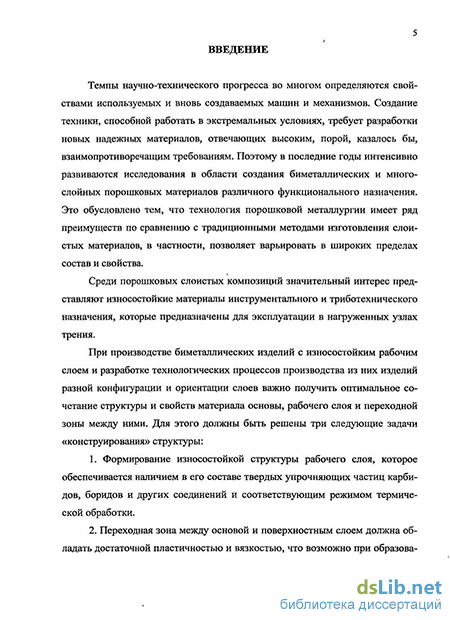 5

ВВЕДЕНИЕ

Темпы научно-технического прогресса во многом определяются свойствами используемых и вновь создаваемых машин и механизмов. Создание техники, способной работать в экстремальных условиях, требует разработки новых надежных материалов, отвечающих высоким, порой, казалось бы, взаимопротиворечащим требованиям. Поэтому в последние годы интенсивно развиваются исследования в области создания биметаллических и многослойных порошковых материалов различного функционального назначения. Это обусловлено тем, что технология порошковой металлургии имеет ряд преимуществ по сравнению с традиционными методами изготовления слоистых материалов, в частности, позволяет варьировать в широких пределах состав и свойства.

Среди порошковых слоистых композиций значительный интерес представляют износостойкие материалы инструментального и триботехнического назначения, которые предназначены для эксплуатации в нагруженных узлах трения.

При производстве биметаллических изделий с износостойким рабочим слоем и разработке технологических процессов производства из них изделий разной конфигурации и ориентации слоев важно получить оптимальное сочетание структуры и свойств материала основы, рабочего слоя и переходной зоны между ними. Для этого должны быть решены три следующие задачи «конструирования» структуры:

1. Формирование износостойкой структуры рабочего слоя, которое обеспечивается наличием в его составе твердых упрочняющих частиц карбидов, боридов и других соединений и соответствующим режимом термической обработки.

2. Переходная зона между основой и поверхностным слоем должна обладать достаточной пластичностью и вязкостью, что возможно при образова-

dsLib.net
библиотека диссертаций